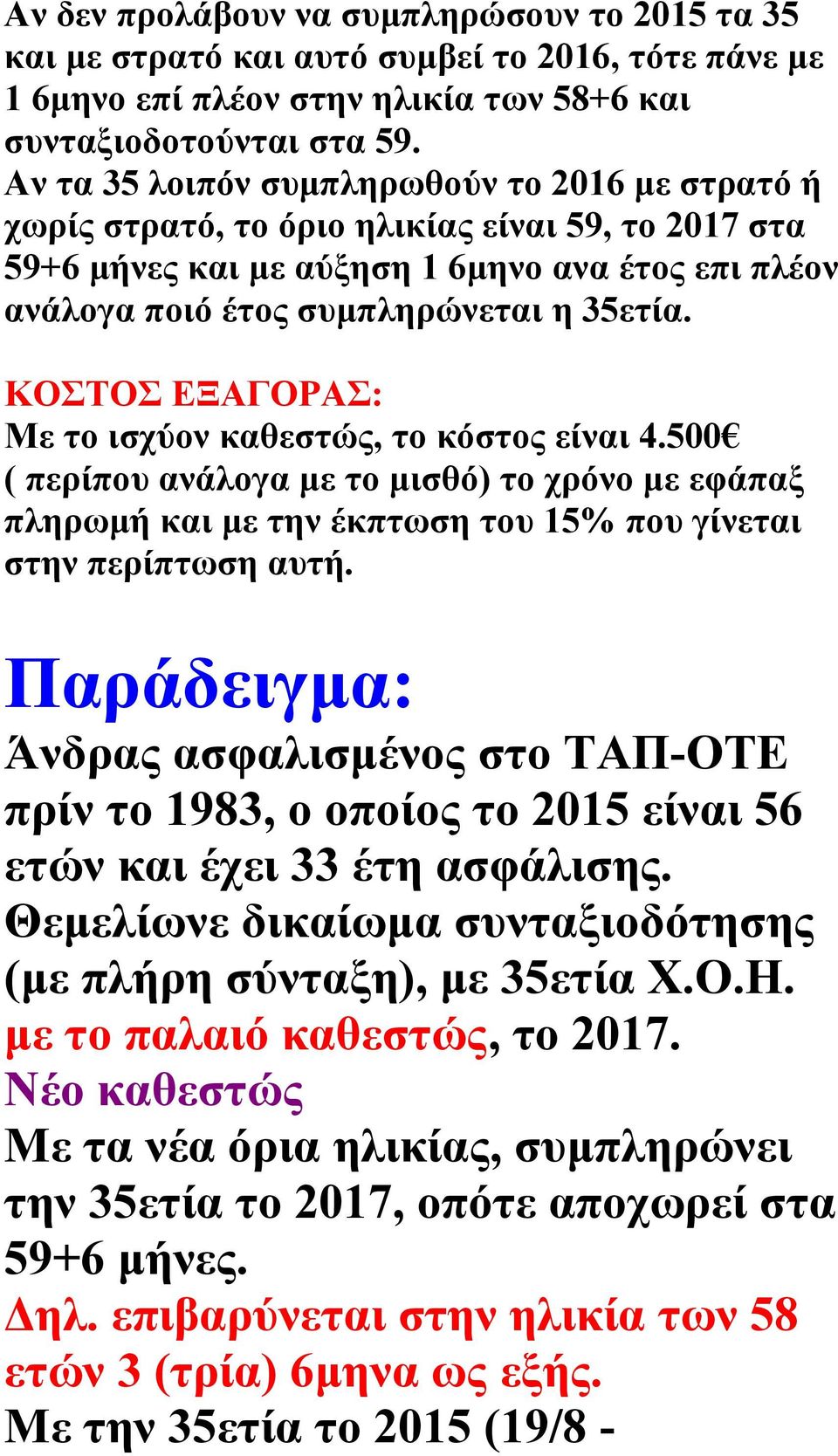 Αν δεν προλάβουν να συμπληρώσουν το 2015 τα 35 και με στρατό και αυτό συμβεί το 2016, τότε πάνε με 1 6μηνο επί πλέον στην ηλικία των 58+6 και συνταξιοδοτούνται στα 59.
Αν τα 35 λοιπόν συμπληρωθούν το 2016 με στρατό ή χωρίς στρατό, το όριο ηλικίας είναι 59, το 2017 στα 59+6 μήνες και με αύξηση 1 6μηνο ανα έτος επι πλέον ανάλογα ποιό έτος συμπληρώνεται η 35ετία.

ΚΟΣΤΟΣ ΕΞΑΓΟΡΑΣ:
Με το ισχύον καθεστώς, το κόστος είναι 4.500€ ( περίπου ανάλογα με το μισθό) το χρόνο με εφάπαξ πληρωμή και με την έκπτωση του 15% που γίνεται στην περίπτωση αυτή.

Παράδειγμα:
Άνδρας ασφαλισμένος στο ΤΑΠ-ΟΤΕ πρίν το 1983, ο οποίος το 2015 είναι 56 ετών και έχει 33 έτη ασφάλισης. Θεμελίωνε δικαίωμα συνταξιοδότησης (με πλήρη σύνταξη), με 35ετία Χ.Ο.Η. με το παλαιό καθεστώς, το 2017.
Νέο καθεστώς
Με τα νέα όρια ηλικίας, συμπληρώνει την 35ετία το 2017, οπότε αποχωρεί στα 59+6 μήνες.
Δηλ. επιβαρύνεται στην ηλικία των 58 ετών 3 (τρία) 6μηνα ως εξής.
Με την 35ετία το 2015 (19/8 -